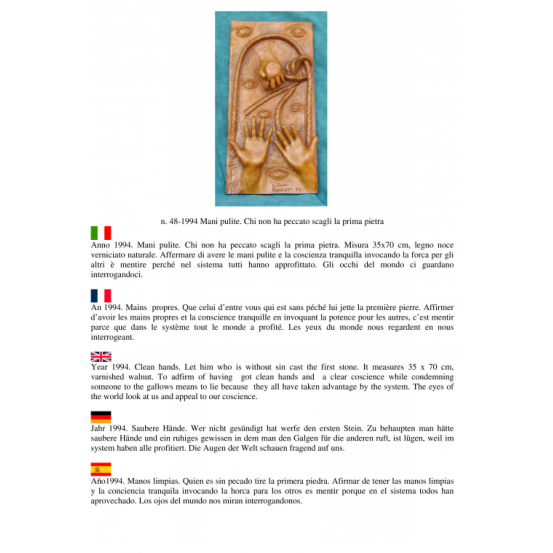 n. 48-1994 Mani pulite. Chi non ha peccato scagli la prima pietra

Anno 1994. Mani pulite. Chi non ha peccato scagli la prima pietra. Misura 35x70 cm, legno noce verniciato naturale. Affermare di avere le mani pulite e la coscienza tranquilla invocando la forca per gli altri è mentire perché nel sistema tutti hanno approfittato. Gli occhi del mondo ci guardano interrogandoci.

An 1994. Mains propres. Que celui d'entre vous qui est sans péché lui jette la première pierre. Affirmer d'avoir les mains propres et la conscience tranquille en invoquant la potence pour les autres, c'est mentir parce que dans le système tout le monde a profité. Les yeux du monde nous regardent en nous interrogeant.

Year 1994. Clean hands. Let him who is without sin cast the first stone. It measures 35 x 70 cm, varnished walnut. To adfirm of having got clean hands and a clear coscience while condemning someone to the gallows means to lie because they all have taken advantage by the system. The eyes of the world look at us and appeal to our coscience.

Jahr 1994. Saubere Hände. Wer nicht gesündigt hat werfe den ersten Stein. Zu behaupten man hätte saubere Hände und ein ruhiges gewissen in dem man den Galgen für die anderen ruft, ist lügen, weil im system haben alle profitiert. Die Augen der Welt schauen fragend auf uns.

Año1994. Manos limpias. Quien es sin pecado tire la primera piedra. Afirmar de tener las manos limpias y la conciencia tranquila invocando la horca para los otros es mentir porque en el sistema todos han aprovechado. Los ojos del mundo nos miran interrogandonos.